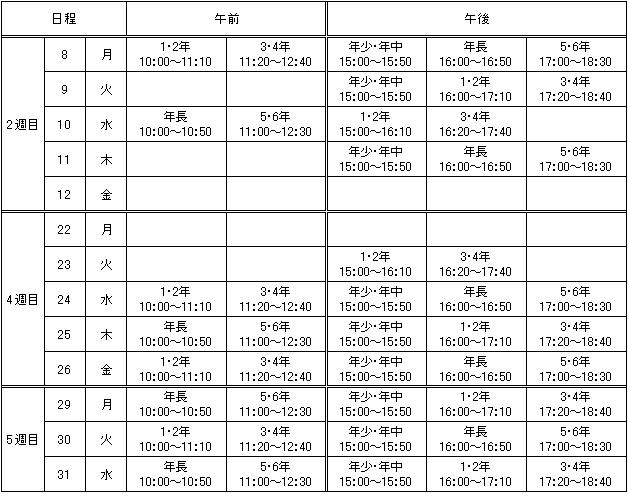 | 日程 | | | 午前 | | 午後 | | |
|---|---|---|---|---|---|---|---|
| 2週目 | 8 | 月 | 1・2年 10:00～11:10 | 3・4年 11:20～12:40 | 年少・年中 15:00～15:50 | 年長 16:00～16:50 | 5・6年 17:00～18:30 |
| | 9 | 火 | | | 年少・年中 15:00～15:50 | 1・2年 16:00～17:10 | 3・4年 17:20～18:40 |
| | 10 | 水 | 年長 10:00～10:50 | 5・6年 11:00～12:30 | 1・2年 15:00～16:10 | 3・4年 16:20～17:40 | |
| | 11 | 木 | | | 年少・年中 15:00～15:50 | 年長 16:00～16:50 | 5・6年 17:00～18:30 |
| | 12 | 金 | | | | | |
| 4週目 | 22 | 月 | | | | | |
| | 23 | 火 | | | 1・2年 15:00～16:10 | 3・4年 16:20～17:40 | |
| | 24 | 水 | 1・2年 10:00～11:10 | 3・4年 11:20～12:40 | 年少・年中 15:00～15:50 | 年長 16:00～16:50 | 5・6年 17:00～18:30 |
| | 25 | 木 | 年長 10:00～10:50 | 5・6年 11:00～12:30 | 年少・年中 15:00～15:50 | 1・2年 16:00～17:10 | 3・4年 17:20～18:40 |
| | 26 | 金 | 1・2年 10:00～11:10 | 3・4年 11:20～12:40 | 年少・年中 15:00～15:50 | 年長 16:00～16:50 | 5・6年 17:00～18:30 |
| 5週目 | 29 | 月 | 年長 10:00～10:50 | 5・6年 11:00～12:30 | 年少・年中 15:00～15:50 | 1・2年 16:00～17:10 | 3・4年 17:20～18:40 |
| | 30 | 火 | 1・2年 10:00～11:10 | 3・4年 11:20～12:40 | 年少・年中 15:00～15:50 | 年長 16:00～16:50 | 5・6年 17:00～18:30 |
| | 31 | 水 | 年長 10:00～10:50 | 5・6年 11:00～12:30 | 年少・年中 15:00～15:50 | 1・2年 16:00～17:10 | 3・4年 17:20～18:40 |